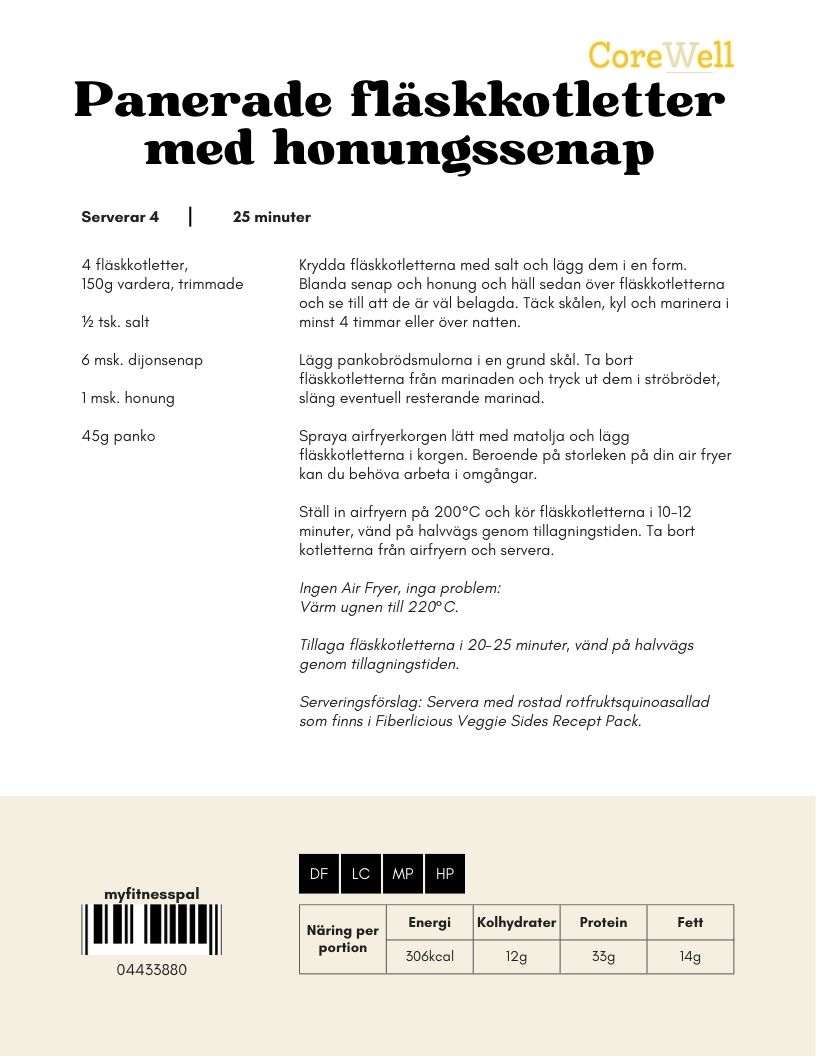 CoreWell

Panerade fläskkotletter med honungssenap

Serverar 4 | 25 minuter

4 fläskkotletter, 150g vardera, trimmade

½ tsk. salt

6 msk. dijonsenap

1 msk. honung

45g panko

Krydda fläskkotletterna med salt och lägg dem i en form. Blanda senap och honung och häll sedan över fläskkotletterna och se till att de är väl belagda. Täck skålen, kyl och marinera i minst 4 timmar eller över natten.

Lägg pankobrödsmulorna i en grund skål. Ta bort fläskkotletterna från marinaden och tryck ut dem i ströbrödet, släng eventuell resterande marinad.

Spraya airfryerkorgen lätt med matolja och lägg fläskkotletterna i korgen. Beroende på storleken på din air fryer kan du behöva arbeta i omgångar.

Ställ in airfryern på 200°C och kör fläskkotletterna i 10-12 minuter, vänd på halvvägs genom tillagningstiden. Ta bort kotletterna från airfryern och servera.

Ingen Air Fryer, inga problem:
Värm ugnen till 220°C.

Tillaga fläskkotletterna i 20-25 minuter, vänd på halvvägs genom tillagningstiden.

Serveringsförslag: Servera med rostad rotfruktsquinoasallad som finns i Fiberlicious Veggie Sides Recept Pack.

myfitnesspal

04433880

DF LC MP HP

| Näring per portion | Energi | Kolhydrater | Protein | Fett |
|---|---|---|---|---|
| | 306kcal | 12g | 33g | 14g |